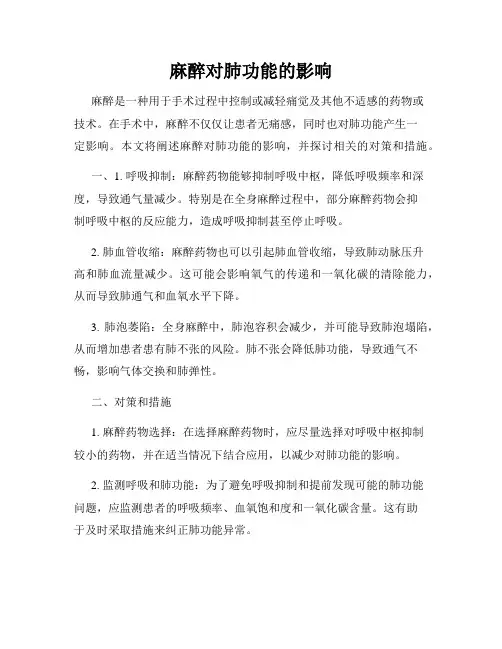 麻醉对肺功能的影响

麻醉是一种用于手术过程中控制或减轻痛觉及其他不适感的药物或技术。在手术中，麻醉不仅仅让患者无痛感，同时也对肺功能产生一定影响。本文将阐述麻醉对肺功能的影响，并探讨相关的对策和措施。

一、1. 呼吸抑制：麻醉药物能够抑制呼吸中枢，降低呼吸频率和深度，导致通气量减少。特别是在全身麻醉过程中，部分麻醉药物会抑制呼吸中枢的反应能力，造成呼吸抑制甚至停止呼吸。

2. 肺血管收缩：麻醉药物也可以引起肺血管收缩，导致肺动脉压升高和肺血流量减少。这可能会影响氧气的传递和二氧化碳的清除能力，从而导致肺通气和血氧水平下降。

3. 肺泡萎陷：全身麻醉中，肺泡容积会减少，并可能导致肺泡塌陷，从而增加患者患有肺不张的风险。肺不张会降低肺功能，导致通气不畅，影响气体交换和肺弹性。

二、对策和措施

1. 麻醉药物选择：在选择麻醉药物时，应尽量选择对呼吸中枢抑制较小的药物，并在适当情况下结合应用，以减少对肺功能的影响。

2. 监测呼吸和肺功能：为了避免呼吸抑制和提前发现可能的肺功能问题，应监测患者的呼吸频率、血氧饱和度和二氧化碳含量。这有助于及时采取措施来纠正肺功能异常。